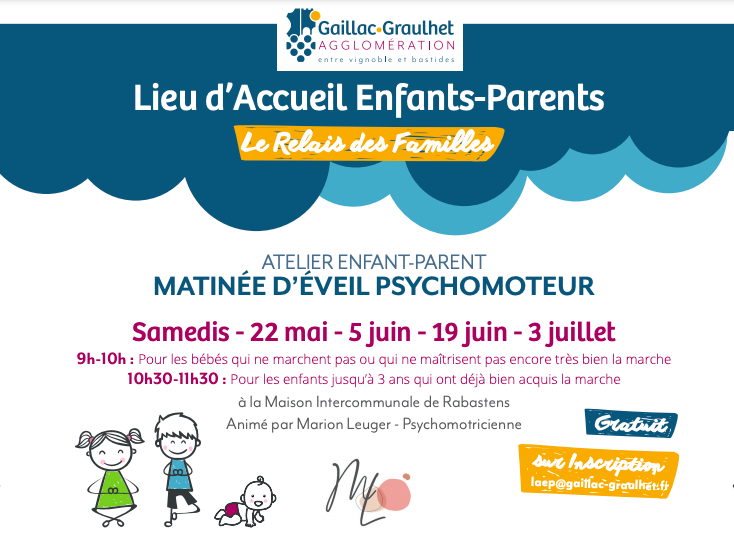 Gaillac•Graulhet
AGGLOMÉRATION
entre vignoble et bastides

Lieu d'Accueil Enfants-Parents

Le Relais des Familles

ATELIER ENFANT-PARENT
MATINÉE D'ÉVEIL PSYCHOMOTEUR

Samedis - 22 mai - 5 juin - 19 juin - 3 juillet

9h-10h : Pour les bébés qui ne marchent pas ou qui ne maîtrisent pas encore très bien la marche
10h30-11h30 : Pour les enfants jusqu'à 3 ans qui ont déjà bien acquis la marche

à la Maison Intercommunale de Rabastens

Animé par Marion Leuger - Psychomotricienne

Gratuit

sur Inscription
laep@gaillac-graulhet.fr

ML